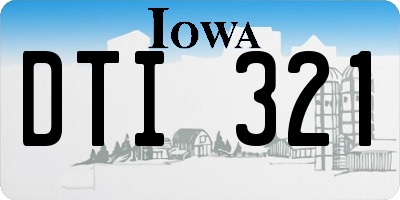 IOWA

DTI 321